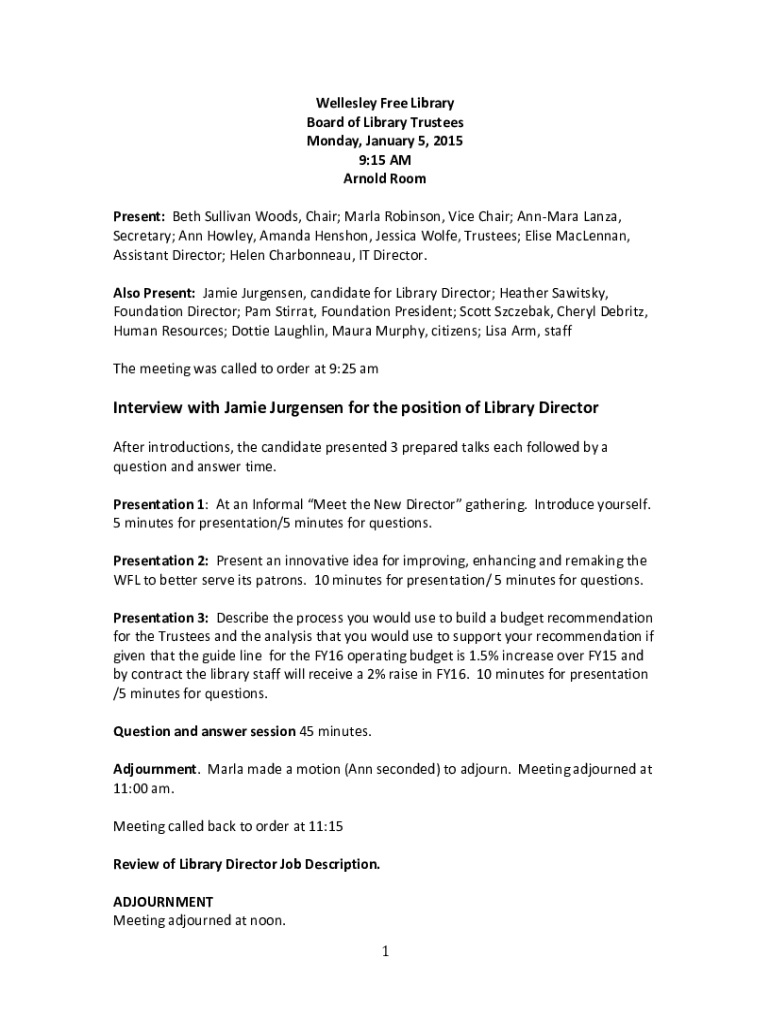 Wellesley Free Library
Board of Library Trustees
Monday, January 5, 2015
9:15 AM
Arnold Room

Present: Beth Sullivan Woods, Chair; Marla Robinson, Vice Chair; Ann-Mara Lanza, Secretary; Ann Howley, Amanda Henshon, Jessica Wolfe, Trustees; Elise MacLennan, Assistant Director; Helen Charbonneau, IT Director.

Also Present: Jamie Jurgensen, candidate for Library Director; Heather Sawitsky, Foundation Director; Pam Stirrat, Foundation President; Scott Szczebak, Cheryl Debritz, Human Resources; Dottie Laughlin, Maura Murphy, citizens; Lisa Arm, staff

The meeting was called to order at 9:25 am

Interview with Jamie Jurgensen for the position of Library Director

After introductions, the candidate presented 3 prepared talks each followed by a question and answer time.

Presentation 1: At an Informal "Meet the New Director" gathering. Introduce yourself. 5 minutes for presentation/5 minutes for questions.

Presentation 2: Present an innovative idea for improving, enhancing and remaking the WFL to better serve its patrons. 10 minutes for presentation/ 5 minutes for questions.

Presentation 3: Describe the process you would use to build a budget recommendation for the Trustees and the analysis that you would use to support your recommendation if given that the guide line for the FY16 operating budget is 1.5% increase over FY15 and by contract the library staff will receive a 2% raise in FY16. 10 minutes for presentation /5 minutes for questions.

Question and answer session 45 minutes.

Adjournment. Marla made a motion (Ann seconded) to adjourn. Meeting adjourned at 11:00 am.

Meeting called back to order at 11:15

Review of Library Director Job Description.

ADJOURNMENT
Meeting adjourned at noon.

1